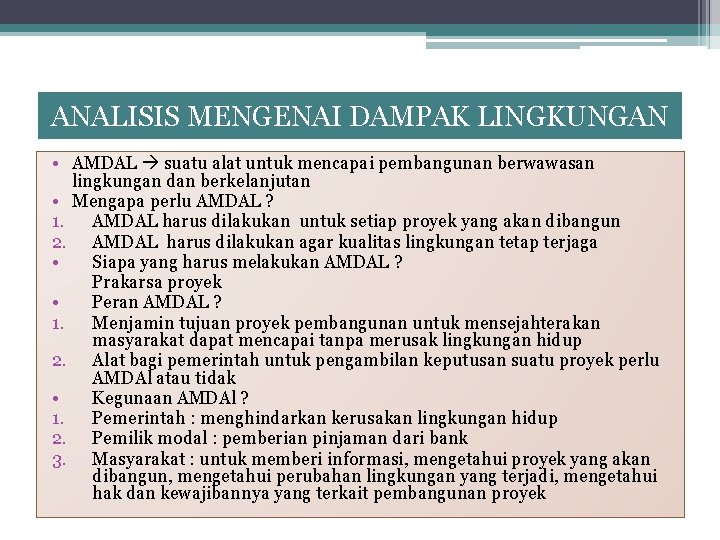 ANALISIS MENGENAI DAMPAK LINGKUNGAN

• AMDAL → suatu alat untuk mencapai pembangunan berwawasan lingkungan dan berkelanjutan
• Mengapa perlu AMDAL ?
1. AMDAL harus dilakukan untuk setiap proyek yang akan dibangun
2. AMDAL harus dilakukan agar kualitas lingkungan tetap terjaga
• Siapa yang harus melakukan AMDAL ?
Prakarsa proyek
• Peran AMDAL ?
1. Menjamin tujuan proyek pembangunan untuk mensejahterakan masyarakat dapat mencapai tanpa merusak lingkungan hidup
2. Alat bagi pemerintah untuk pengambilan keputusan suatu proyek perlu AMDAl atau tidak
• Kegunaan AMDAl ?
1. Pemerintah : menghindarkan kerusakan lingkungan hidup
2. Pemilik modal : pemberian pinjaman dari bank
3. Masyarakat : untuk memberi informasi, mengetahui proyek yang akan dibangun, mengetahui perubahan lingkungan yang terjadi, mengetahui hak dan kewajibannya yang terkait pembangunan proyek